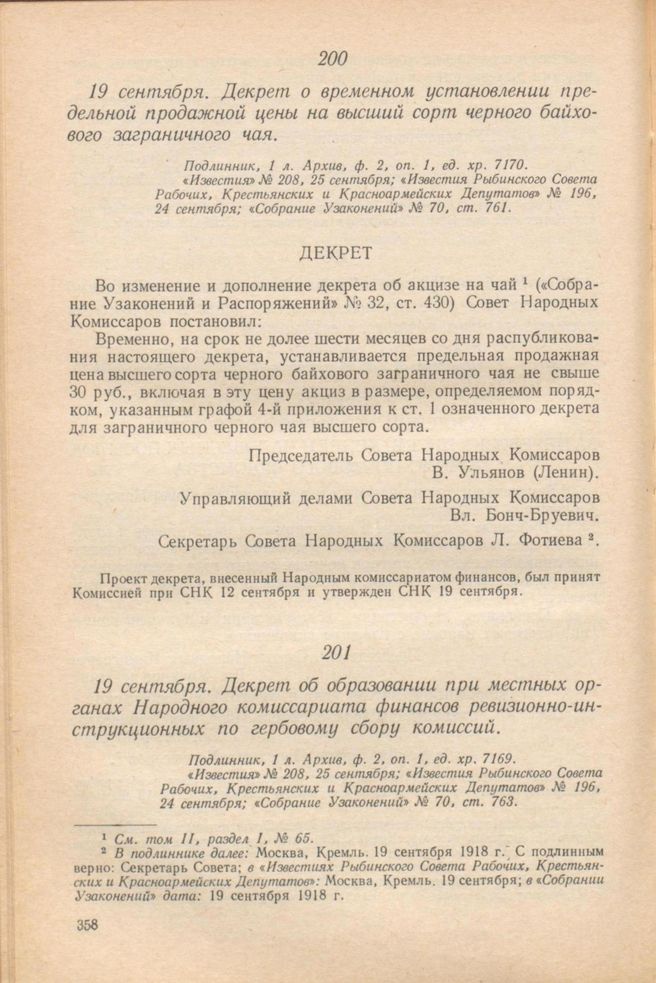 200

19 сентября. Декрет о временном установлении предельной продажной цены на высший сорт черного байхового заграничного чая.

Подлинник, 1 л. Архив, ф. 2, оп. 1, ед. хр. 7170.
«Известия» № 208, 25 сентября; «Известия Рыбинского Совета Рабочих, Крестьянских и Красноармейских Депутатов» № 196, 24 сентября; «Собрание Узаконений» № 70, ст. 761.

ДЕКРЕТ

Во изменение и дополнение декрета об акцизе на чай ¹ («Собрание Узаконений и Распоряжений» № 32, ст. 430) Совет Народных Комиссаров постановил:

Временно, на срок не долее шести месяцев со дня распубликования настоящего декрета, устанавливается предельная продажная цена высшего сорта черного байхового заграничного чая не свыше 30 руб., включая в эту цену акциз в размере, определяемом порядком, указанным графой 4-й приложения к ст. 1 означенного декрета для заграничного черного чая высшего сорта.

Председатель Совета Народных Комиссаров
В. Ульянов (Ленин).

Управляющий делами Совета Народных Комиссаров
Вл. Бонч-Бруевич.

Секретарь Совета Народных Комиссаров Л. Фотиева ².

Проект декрета, внесенный Народным комиссариатом финансов, был принят Комиссией при СНК 12 сентября и утвержден СНК 19 сентября.

201

19 сентября. Декрет об образовании при местных органах Народного комиссариата финансов ревизионно-инструкционных по гербовому сбору комиссий.

Подлинник, 1 л. Архив, ф. 2, оп. 1, ед. хр. 7169.
«Известия» № 208, 25 сентября; «Известия Рыбинского Совета Рабочих, Крестьянских и Красноармейских Депутатов» № 196, 24 сентября; «Собрание Узаконений» № 70, ст. 763.

¹ См. том II, раздел 1, № 65.
² В подлиннике далее: Москва, Кремль. 19 сентября 1918 г. С подлинным верно: Секретарь Совета; в «Известиях Рыбинского Совета Рабочих, Крестьянских и Красноармейских Депутатов»: Москва, Кремль. 19 сентября; в «Собрании Узаконений» дата: 19 сентября 1918 г.

358